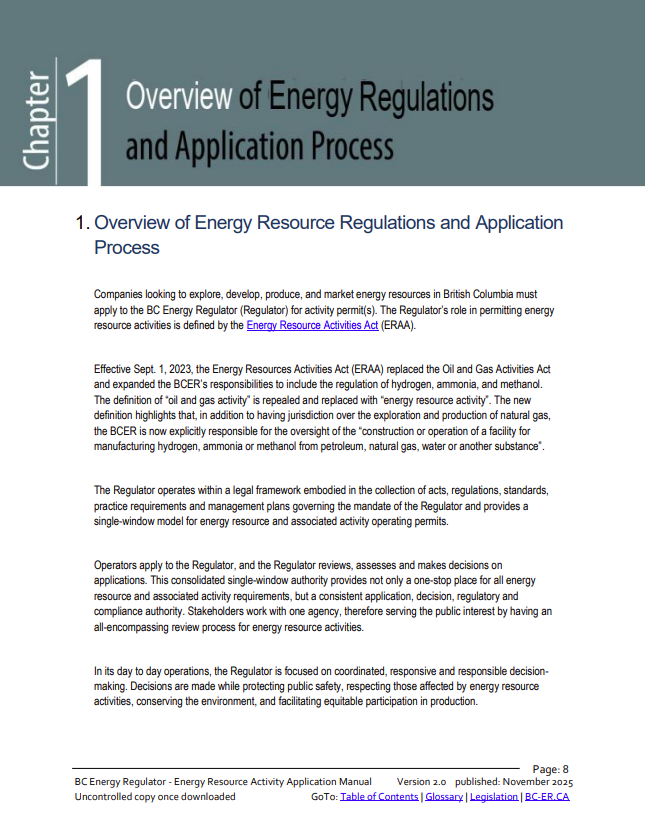 Chapter 1 Overview of Energy Regulations and Application Process

1. Overview of Energy Resource Regulations and Application Process

Companies looking to explore, develop, produce, and market energy resources in British Columbia must apply to the BC Energy Regulator (Regulator) for activity permit(s). The Regulator's role in permitting energy resource activities is defined by the Energy Resource Activities Act (ERAA).

Effective Sept. 1, 2023, the Energy Resources Activities Act (ERAA) replaced the Oil and Gas Activities Act and expanded the BCER's responsibilities to include the regulation of hydrogen, ammonia, and methanol. The definition of "oil and gas activity" is repealed and replaced with "energy resource activity". The new definition highlights that, in addition to having jurisdiction over the exploration and production of natural gas, the BCER is now explicitly responsible for the oversight of the "construction or operation of a facility for manufacturing hydrogen, ammonia or methanol from petroleum, natural gas, water or another substance".

The Regulator operates within a legal framework embodied in the collection of acts, regulations, standards, practice requirements and management plans governing the mandate of the Regulator and provides a single-window model for energy resource and associated activity operating permits.

Operators apply to the Regulator, and the Regulator reviews, assesses and makes decisions on applications. This consolidated single-window authority provides not only a one-stop place for all energy resource and associated activity requirements, but a consistent application, decision, regulatory and compliance authority. Stakeholders work with one agency, therefore serving the public interest by having an all-encompassing review process for energy resource activities.

In its day to day operations, the Regulator is focused on coordinated, responsive and responsible decision-making. Decisions are made while protecting public safety, respecting those affected by energy resource activities, conserving the environment, and facilitating equitable participation in production.

Page: 8
BC Energy Regulator - Energy Resource Activity Application Manual Version 2.0 published: November 2025
Uncontrolled copy once downloaded GoTo: Table of Contents | Glossary | Legislation | BC-ER.CA